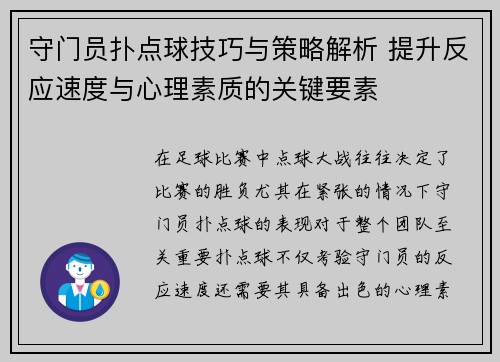 守门员扑点球技巧与策略解析 提升反应速度与心理素质的关键要素

在足球比赛中点球大战往往决定了比赛的胜负尤其在紧张的情况下守门员扑点球的表现对于整个团队至关重要扑点球不仅考验守门员的反应速度还需要其具备出色的心理素